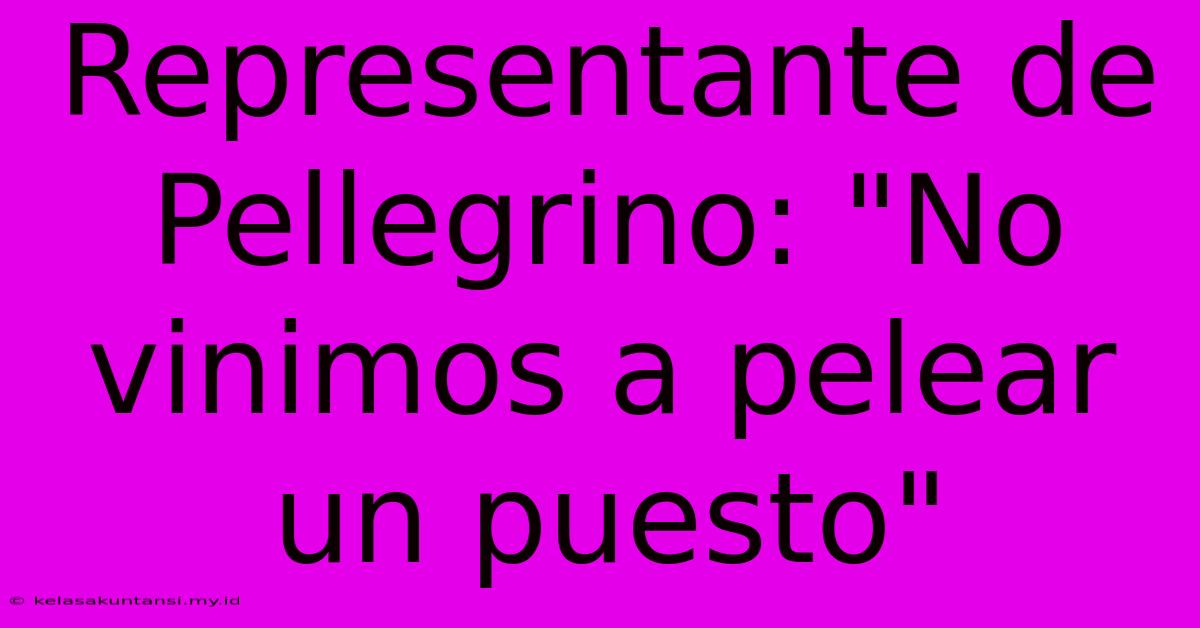 Representante de Pellegrino: "No vinimos a pelear un puesto"

© kelasakuntansi.my.id